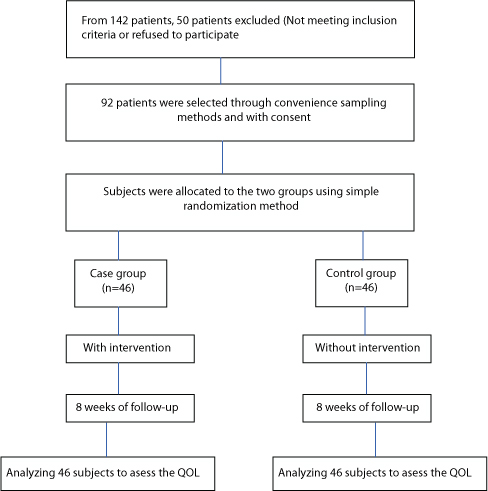 From 142 patients, 50 patients excluded (Not meeting inclusion criteria or refused to participate

92 patients were selected through convenience sampling methods and with consent

Subjects were allocated to the two groups using simple randomization method

Case group
(n=46)

With intervention

8 weeks of follow-up

Analyzing 46 subjects to asess the QOL

Control group
(n=46)

Without intervention

8 weeks of follow-up

Analyzing 46 subjects to asess the QOL